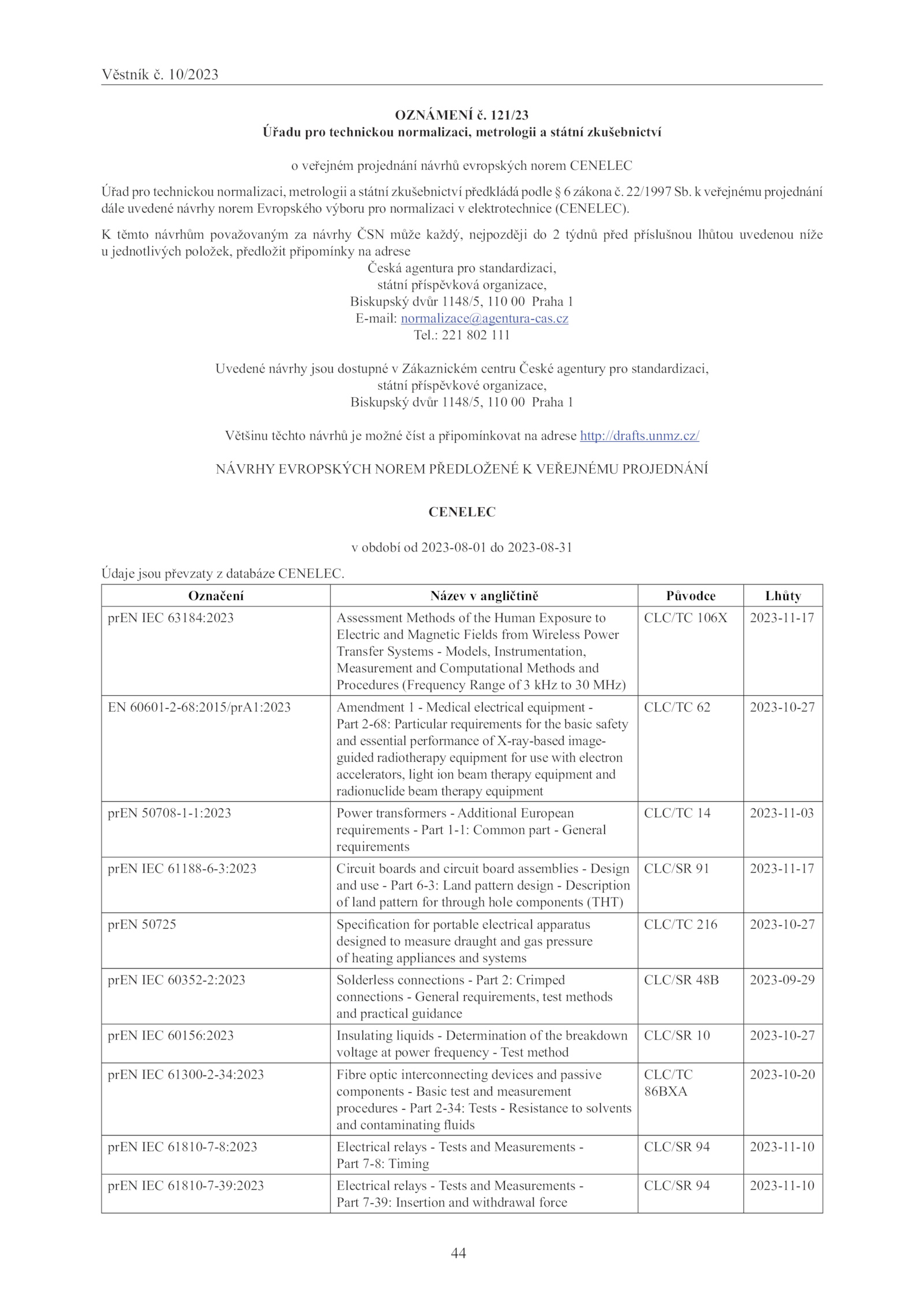 Věstník č. 10/2023

OZNÁMENÍ č. 121/23
Úřadu pro technickou normalizaci, metrologii a státní zkušebnictví

o veřejném projednání návrhů evropských norem CENELEC

Úřad pro technickou normalizaci, metrologii a státní zkušebnictví předkládá podle § 6 zákona č. 22/1997 Sb. k veřejnému projednání dále uvedené návrhy norem Evropského výboru pro normalizaci v elektrotechnice (CENELEC).

K těmto návrhům považovaným za návrhy ČSN může každý, nejpozději do 2 týdnů před příslušnou lhůtou uvedenou níže u jednotlivých položek, předložit připomínky na adrese
Česká agentura pro standardizaci,
státní příspěvková organizace,
Biskupský dvůr 1148/5, 110 00 Praha 1
E-mail: normalizace@agentura-cas.cz
Tel.: 221 802 111

Uvedené návrhy jsou dostupné v Zákaznickém centru České agentury pro standardizaci,
státní příspěvkové organizace,
Biskupský dvůr 1148/5, 110 00 Praha 1

Většinu těchto návrhů je možné číst a připomínkovat na adrese http://drafts.unmz.cz/

NÁVRHY EVROPSKÝCH NOREM PŘEDLOŽENÉ K VEŘEJNÉMU PROJEDNÁNÍ

CENELEC

v období od 2023-08-01 do 2023-08-31

Údaje jsou převzaty z databáze CENELEC.

| Označení | Název v angličtině | Původce | Lhůty |
|---|---|---|---|
| prEN IEC 63184:2023 | Assessment Methods of the Human Exposure to Electric and Magnetic Fields from Wireless Power Transfer Systems - Models, Instrumentation, Measurement and Computational Methods and Procedures (Frequency Range of 3 kHz to 30 MHz) | CLC/TC 106X | 2023-11-17 |
| EN 60601-2-68:2015/prA1:2023 | Amendment 1 - Medical electrical equipment - Part 2-68: Particular requirements for the basic safety and essential performance of X-ray-based image-guided radiotherapy equipment for use with electron accelerators, light ion beam therapy equipment and radionuclide beam therapy equipment | CLC/TC 62 | 2023-10-27 |
| prEN 50708-1-1:2023 | Power transformers - Additional European requirements - Part 1-1: Common part - General requirements | CLC/TC 14 | 2023-11-03 |
| prEN IEC 61188-6-3:2023 | Circuit boards and circuit board assemblies - Design and use - Part 6-3: Land pattern design - Description of land pattern for through hole components (THT) | CLC/SR 91 | 2023-11-17 |
| prEN 50725 | Specification for portable electrical apparatus designed to measure draught and gas pressure of heating appliances and systems | CLC/TC 216 | 2023-10-27 |
| prEN IEC 60352-2:2023 | Solderless connections - Part 2: Crimped connections - General requirements, test methods and practical guidance | CLC/SR 48B | 2023-09-29 |
| prEN IEC 60156:2023 | Insulating liquids - Determination of the breakdown voltage at power frequency - Test method | CLC/SR 10 | 2023-10-27 |
| prEN IEC 61300-2-34:2023 | Fibre optic interconnecting devices and passive components - Basic test and measurement procedures - Part 2-34: Tests - Resistance to solvents and contaminating fluids | CLC/TC 86BXA | 2023-10-20 |
| prEN IEC 61810-7-8:2023 | Electrical relays - Tests and Measurements - Part 7-8: Timing | CLC/SR 94 | 2023-11-10 |
| prEN IEC 61810-7-39:2023 | Electrical relays - Tests and Measurements - Part 7-39: Insertion and withdrawal force | CLC/SR 94 | 2023-11-10 |

44